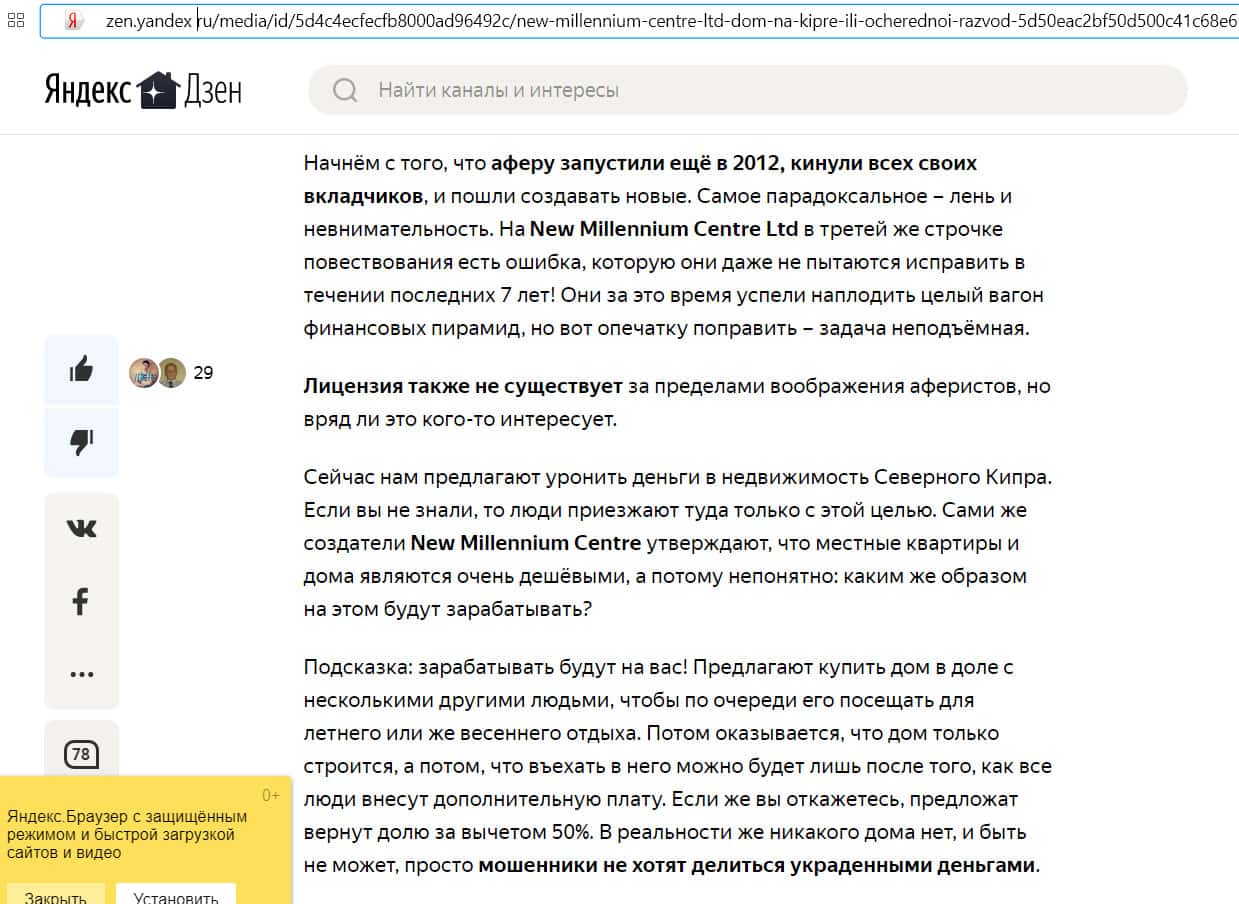 zen.yandex.ru/media/id/5d4c4ecfecfb8000ad96492c/new-millennium-centre-ltd-dom-na-kipre-ili-ocherednoi-razvod-5d50eac2bf50d500c41c68e6

Яндекс Дзен

Найти каналы и интересы

Начнём с того, что аферу запустили ещё в 2012, кинули всех своих вкладчиков, и пошли создавать новые. Самое парадоксальное – лень и невнимательность. На New Millennium Centre Ltd в третей же строчке повествования есть ошибка, которую они даже не пытаются исправить в течении последних 7 лет! Они за это время успели наплодить целый вагон финансовых пирамид, но вот опечатку поправить – задача неподъёмная.

29

Лицензия также не существует за пределами воображения аферистов, но вряд ли это кого-то интересует.

Сейчас нам предлагают уронить деньги в недвижимость Северного Кипра. Если вы не знали, то люди приезжают туда только с этой целью. Сами же создатели New Millennium Centre утверждают, что местные квартиры и дома являются очень дешёвыми, а потому непонятно: каким же образом на этом будут зарабатывать?

Подсказка: зарабатывать будут на вас! Предлагают купить дом в доле с несколькими другими людьми, чтобы по очереди его посещать для летнего или же весеннего отдыха. Потом оказывается, что дом только строится, а потом, что въехать в него можно будет лишь после того, как все люди внесут дополнительную плату. Если же вы откажетесь, предложат вернут долю за вычетом 50%. В реальности же никакого дома нет, и быть не может, просто мошенники не хотят делиться украденными деньгами.

78

0+
Яндекс.Браузер с защищённым режимом и быстрой загрузкой сайтов и видео
Закрыть
Установить